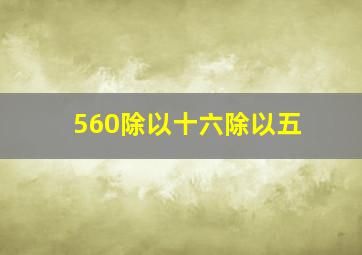 560除以十六除以五